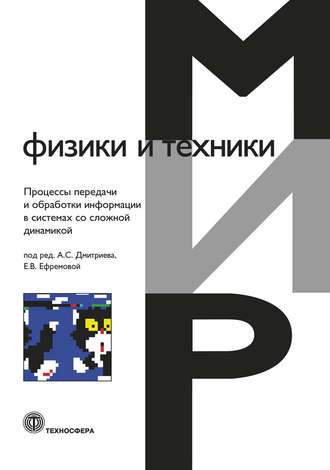 МИР

физики и техники

Процессы передачи и обработки информации в системах со сложной динамикой

под ред. А.С. Дмитриева, Е.В. Ефремовой

ТЕХНОСФЕРА